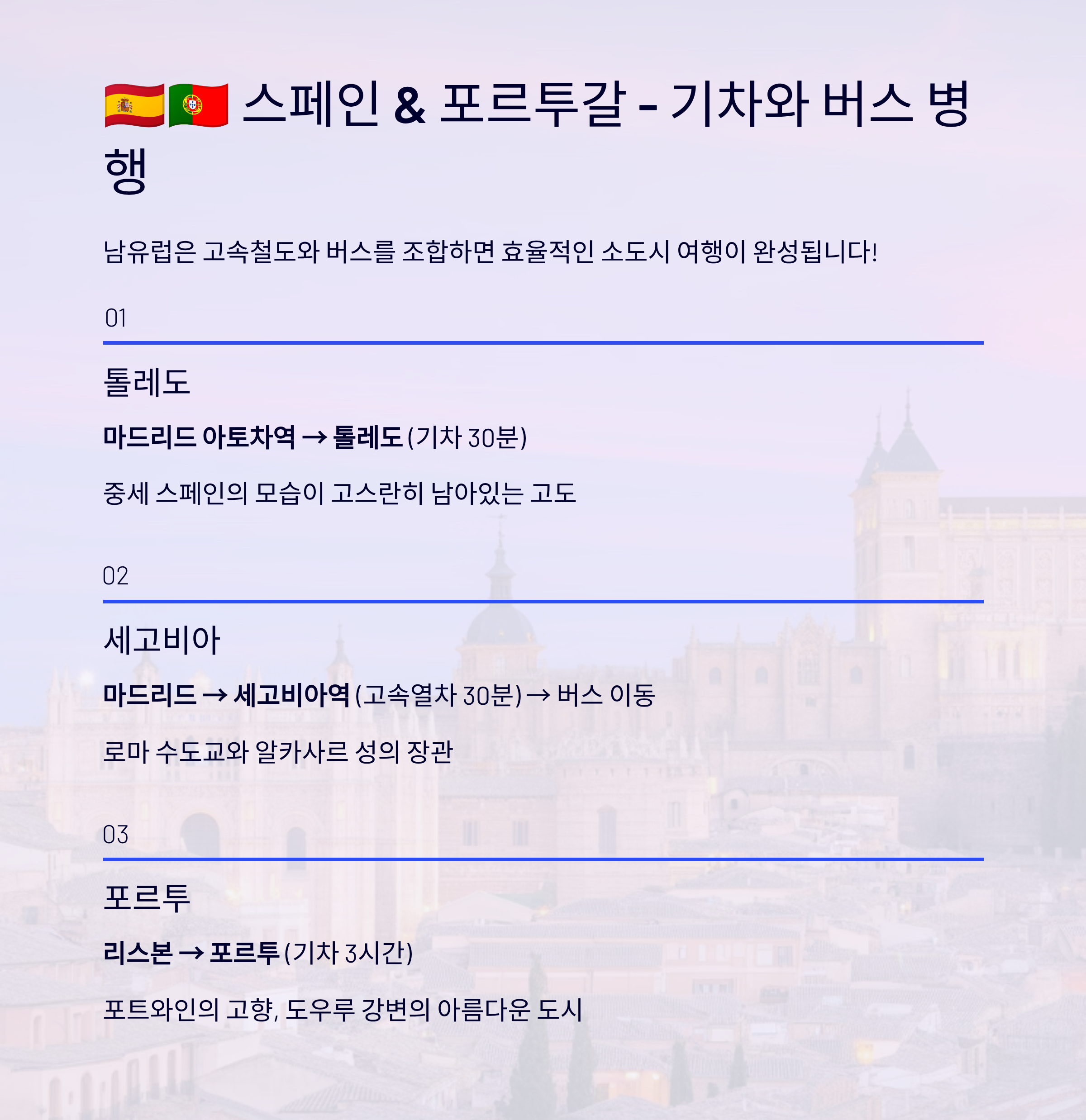 🇪🇸🇵🇹 스페인 & 포르투갈 - 기차와 버스 병행

남유럽은 고속철도와 버스를 조합하면 효율적인 소도시 여행이 완성됩니다!

01

톨레도

마드리드 아토차역 → 톨레도 (기차 30분)

중세 스페인의 모습이 고스란히 남아있는 고도

02

세고비아

마드리드 → 세고비아역 (고속열차 30분) → 버스 이동

로마 수도교와 알카사르 성의 장관

03

포르투

리스본 → 포르투 (기차 3시간)

포트와인의 고향, 도우루 강변의 아름다운 도시